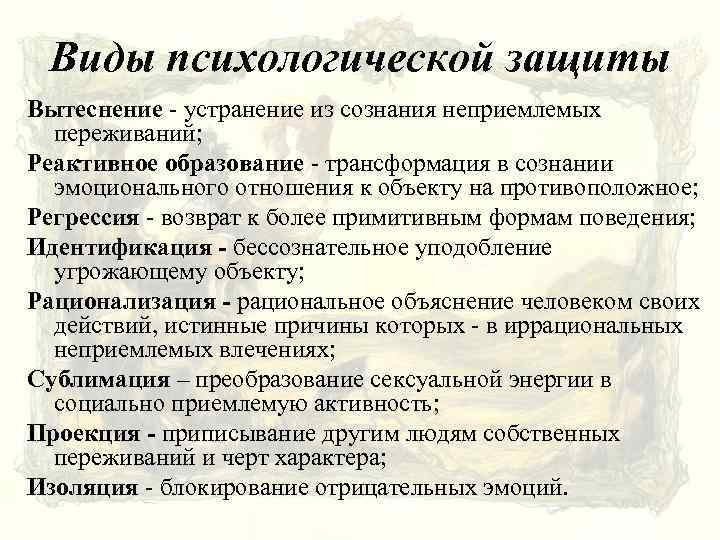 Виды психологической защиты

Вытеснение - устранение из сознания неприемлемых переживаний;

Реактивное образование - трансформация в сознании эмоционального отношения к объекту на противоположное;

Регрессия - возврат к более примитивным формам поведения;

Идентификация - бессознательное уподобление угрожающему объекту;

Рационализация - рациональное объяснение человеком своих действий, истинные причины которых - в иррациональных неприемлемых влечениях;

Сублимация – преобразование сексуальной энергии в социально приемлемую активность;

Проекция - приписывание другим людям собственных переживаний и черт характера;

Изоляция - блокирование отрицательных эмоций.